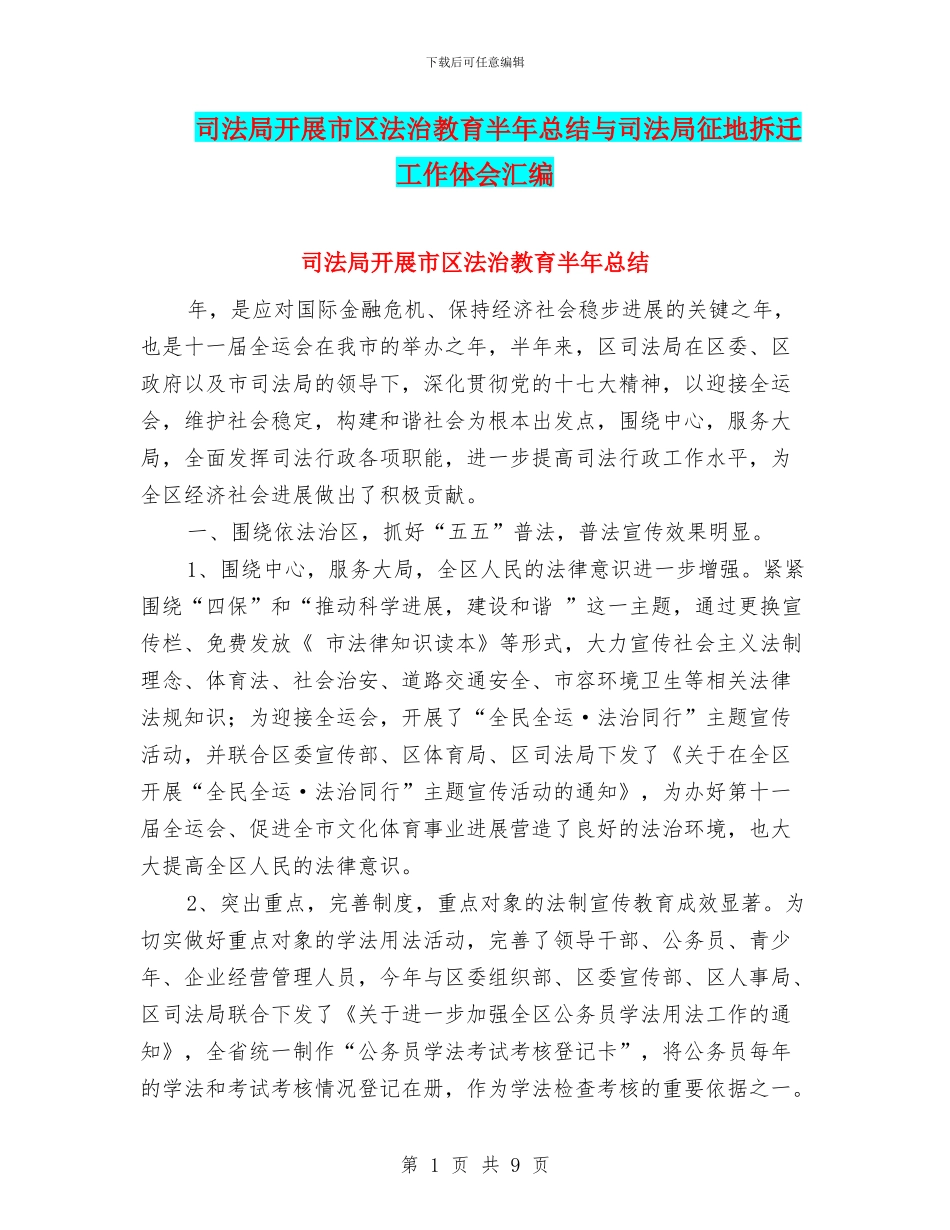 下载后可任意编辑

司法局开展市区法治教育半年总结与司法局征地拆迁工作体会汇编

司法局开展市区法治教育半年总结

年，是应对国际金融危机、保持经济社会稳步进展的关键之年，也是十一届全运会在我市的举办之年，半年来，区司法局在区委、区政府以及市司法局的领导下，深化贯彻党的十七大精神，以迎接全运会，维护社会稳定，构建和谐社会为根本出发点，围绕中心，服务大局，全面发挥司法行政各项职能，进一步提高司法行政工作水平，为全区经济社会进展做出了积极贡献。

一、围绕依法治区，抓好“五五”普法，普法宣传效果明显。

1、围绕中心，服务大局，全区人民的法律意识进一步增强。紧紧围绕“四保”和“推动科学进展，建设和谐 ”这一主题，通过更换宣传栏、免费发放《 市法律知识读本》等形式，大力宣传社会主义法制理念、体育法、社会治安、道路交通安全、市容环境卫生等相关法律法规知识；为迎接全运会，开展了“全民全运·法治同行”主题宣传活动，并联合区委宣传部、区体育局、区司法局下发了《关于在全区开展“全民全运·法治同行”主题宣传活动的通知》，为办好第十一届全运会、促进全市文化体育事业进展营造了良好的法治环境，也大大提高全区人民的法律意识。

2、突出重点，完善制度，重点对象的法制宣传教育成效显著。为切实做好重点对象的学法用法活动，完善了领导干部、公务员、青少年、企业经营管理人员，今年与区委组织部、区委宣传部、区人事局、区司法局联合下发了《关于进一步加强全区公务员学法用法工作的通知》，全省统一制作“公务员学法考试考核登记卡”，将公务员每年的学法和考试考核情况登记在册，作为学法检查考核的重要依据之一。

第 1 页 共 9 页